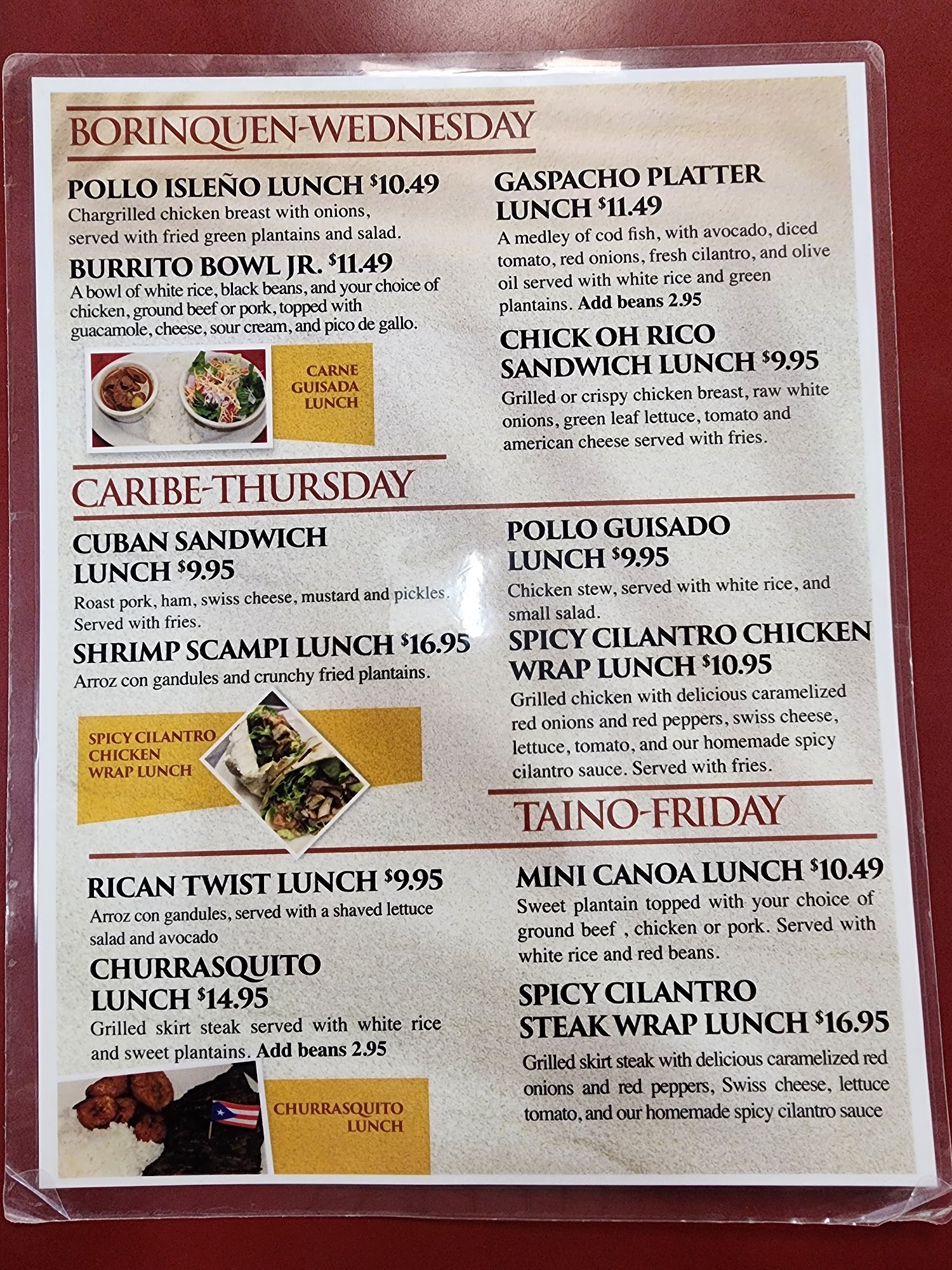 BORINQUEN-WEDNESDAY

POLLO ISLEÑO LUNCH $10.49
Chargrilled chicken breast with onions, served with fried green plantains and salad.

BURRITO BOWL JR. $11.49
A bowl of white rice, black beans, and your choice of chicken, ground beef or pork, topped with guacamole, cheese, sour cream, and pico de gallo.

CARNE GUISADA LUNCH

GASPACHO PLATTER LUNCH $11.49
A medley of cod fish, with avocado, diced tomato, red onions, fresh cilantro, and olive oil served with white rice and green plantains. Add beans 2.95

CHICK OH RICO SANDWICH LUNCH $9.95
Grilled or crispy chicken breast, raw white onions, green leaf lettuce, tomato and american cheese served with fries.

CARIBE-THURSDAY

CUBAN SANDWICH LUNCH $9.95
Roast pork, ham, swiss cheese, mustard and pickles. Served with fries.

SHRIMP SCAMPI LUNCH $16.95
Arroz con gandules and crunchy fried plantains.

SPICY CILANTRO CHICKEN WRAP LUNCH

POLLO GUISADO LUNCH $9.95
Chicken stew, served with white rice, and small salad.

SPICY CILANTRO CHICKEN WRAP LUNCH $10.95
Grilled chicken with delicious caramelized red onions and red peppers, swiss cheese, lettuce, tomato, and our homemade spicy cilantro sauce. Served with fries.

TAINO-FRIDAY

RICAN TWIST LUNCH $9.95
Arroz con gandules, served with a shaved lettuce salad and avocado

CHURRASQUITO LUNCH $14.95
Grilled skirt steak served with white rice and sweet plantains. Add beans 2.95

CHURRASQUITO LUNCH

MINI CANOA LUNCH $10.49
Sweet plantain topped with your choice of ground beef , chicken or pork. Served with white rice and red beans.

SPICY CILANTRO STEAK WRAP LUNCH $16.95
Grilled skirt steak with delicious caramelized red onions and red peppers, Swiss cheese, lettuce tomato, and our homemade spicy cilantro sauce